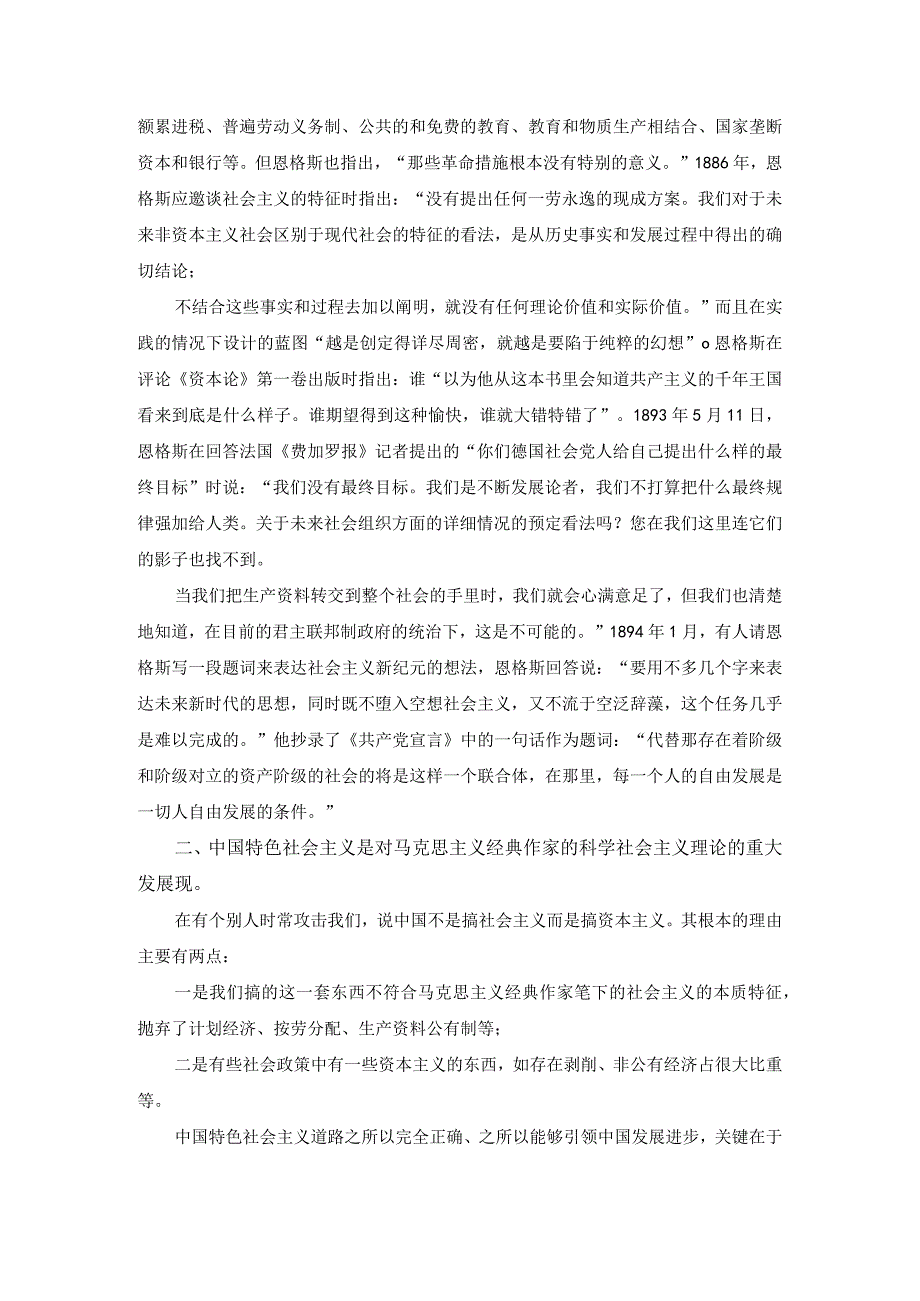 额累进税、普遍劳动义务制、公共的和免费的教育、教育和物质生产相结合、国家垄断资本和银行等。但恩格斯也指出，“那些革命措施根本没有特别的意义。”1886年，恩格斯应邀谈社会主义的特征时指出：“没有提出任何一劳永逸的现成方案。我们对于未来非资本主义社会区别于现代社会的特征的看法，是从历史事实和发展过程中得出的确切结论；

不结合这些事实和过程去加以阐明，就没有任何理论价值和实际价值。”而且在实践的情况下设计的蓝图“越是创定得详尽周密，就越是要陷于纯粹的幻想”o恩格斯在评论《资本论》第一卷出版时指出：谁“以为他从这本书里会知道共产主义的千年王国看来到底是什么样子。谁期望得到这种愉快，谁就大错特错了”。1893年5月11日，恩格斯在回答法国《费加罗报》记者提出的“你们德国社会党人给自己提出什么样的最终目标”时说：“我们没有最终目标。我们是不断发展论者，我们不打算把什么最终规律强加给人类。关于未来社会组织方面的详细情况的预定看法吗？您在我们这里连它们的影子也找不到。

当我们把生产资料转交到整个社会的手里时，我们就会心满意足了，但我们也清楚地知道，在目前的君主联邦制政府的统治下，这是不可能的。”1894年1月，有人请恩格斯写一段题词来表达社会主义新纪元的想法，恩格斯回答说：“要用不多几个字来表达未来新时代的思想，同时既不堕入空想社会主义，又不流于空泛辞藻，这个任务几乎是难以完成的。”他抄录了《共产党宣言》中的一句话作为题词：“代替那存在着阶级和阶级对立的资产阶级的社会的将是这样一个联合体，在那里，每一个人的自由发展是一切人自由发展的条件。”

二、中国特色社会主义是对马克思主义经典作家的科学社会主义理论的重大发展现。

在有个别人时常攻击我们，说中国不是搞社会主义而是搞资本主义。其根本的理由主要有两点：

一是我们搞的这一套东西不符合马克思主义经典作家笔下的社会主义的本质特征，抛弃了计划经济、按劳分配、生产资料公有制等；

二是有些社会政策中有一些资本主义的东西，如存在剥削、非公有经济占很大比重等。

中国特色社会主义道路之所以完全正确、之所以能够引领中国发展进步，关键在于